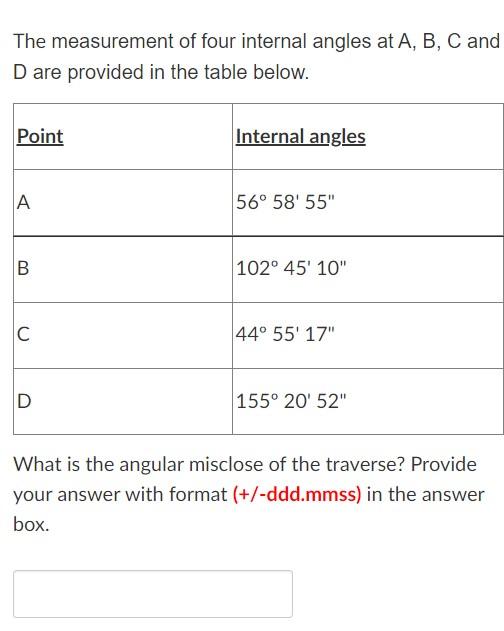 The measurement of four internal angles at A, B, C and D are provided in the table below.

| Point | Internal angles |
|---|---|
| A | 56° 58' 55" |
| B | 102° 45' 10" |
| C | 44° 55' 17" |
| D | 155° 20' 52" |

What is the angular misclose of the traverse? Provide your answer with format (+/-ddd.mmss) in the answer box.